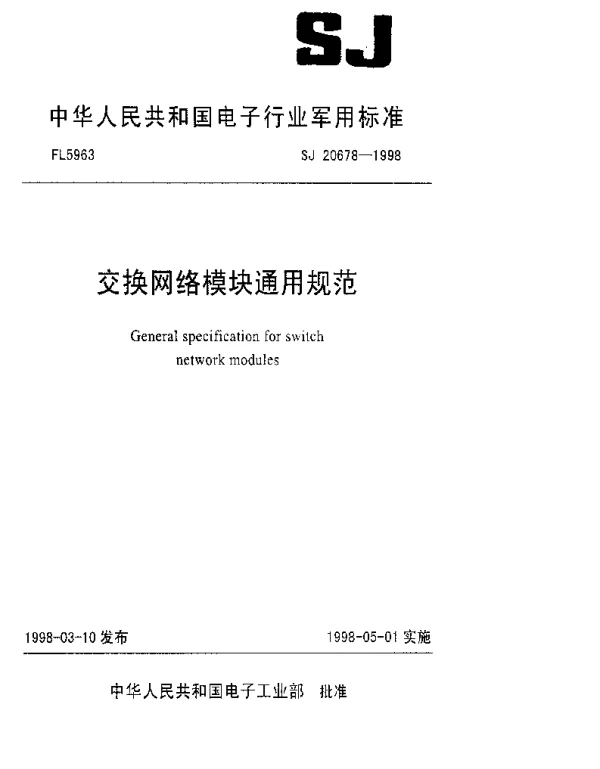 SJ

中华人民共和国电子行业军用标准

FL5963

SJ 20678—1998

交换网络模块通用规范

General specification for switch network modules

1998-03-10 发布

1998-05-01 实施

中华人民共和国电子工业部 批准